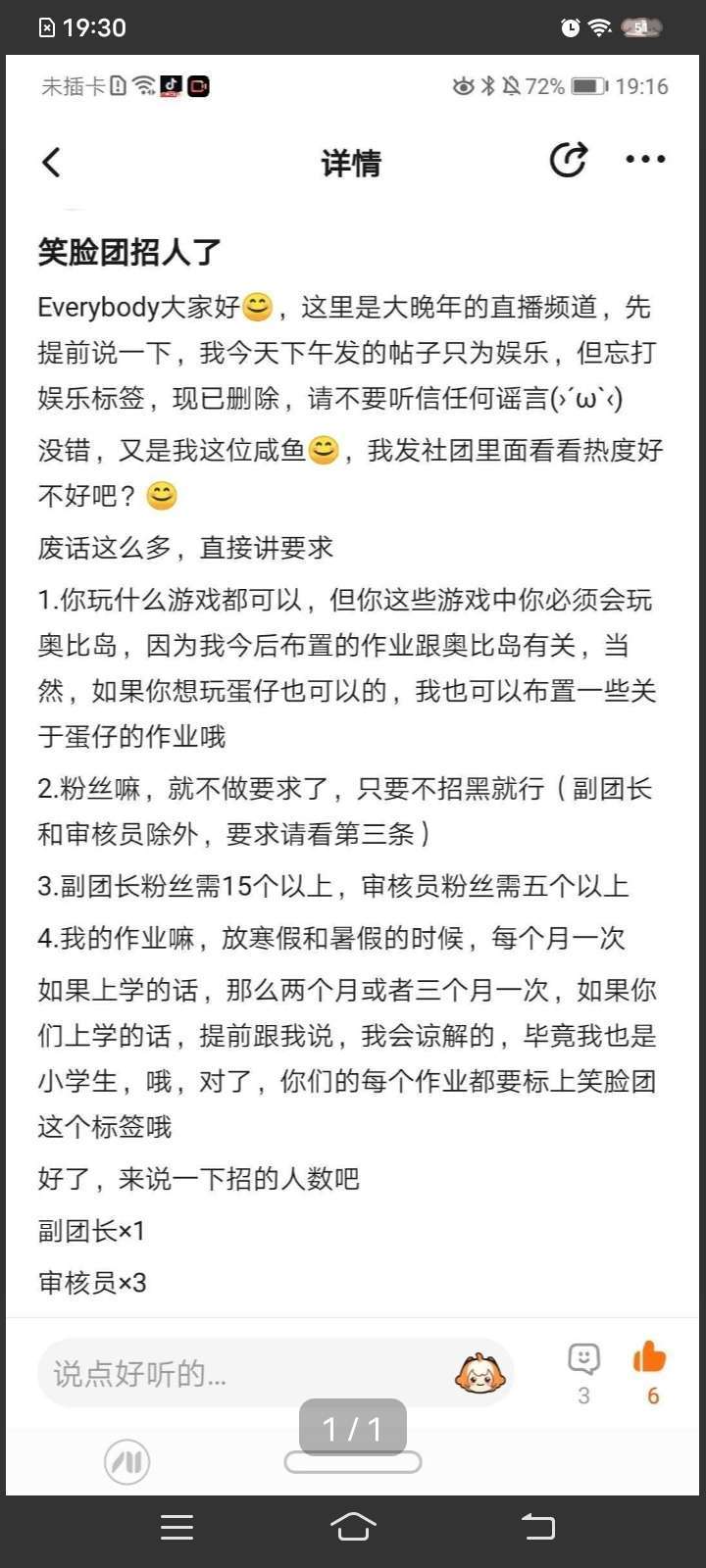 19:30

未插卡 72% 19:16

详情

笑脸团招人了

Everybody大家好😊，这里是大晚年的直播频道，先提前说一下，我今天下午发的帖子只为娱乐，但忘打娱乐标签，现已删除，请不要听信任何谣言(›´ω`‹)

没错，又是我这位咸鱼😊，我发社团里面看看热度好不好吧？😊

废话这么多，直接讲要求

1.你玩什么游戏都可以，但你这些游戏中你必须会玩奥比岛，因为我今后布置的作业跟奥比岛有关，当然，如果你想玩蛋仔也可以的，我也可以布置一些关于蛋仔的作业哦

2.粉丝嘛，就不做要求了，只要不招黑就行（副团长和审核员除外，要求请看第三条）

3.副团长粉丝需15个以上，审核员粉丝需五个以上

4.我的作业嘛，放寒假和暑假的时候，每个月一次

如果上学的话，那么两个月或者三个月一次，如果你们上学的话，提前跟我说，我会谅解的，毕竟我也是小学生，哦，对了，你们的每个作业都要标上笑脸团这个标签哦

好了，来说一下招的人数吧

副团长×1

审核员×3

说点好听的...

3

6

1 / 1